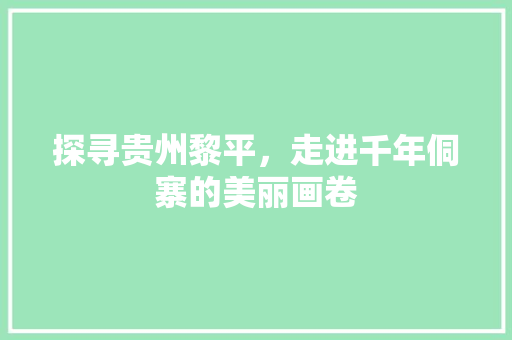 探寻贵州黎平，走进千年侗寨的美丽画卷